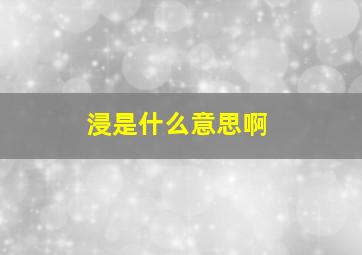 浸是什么意思啊